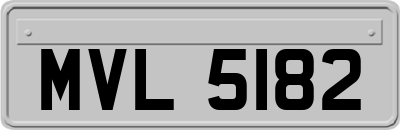 MVL 5182